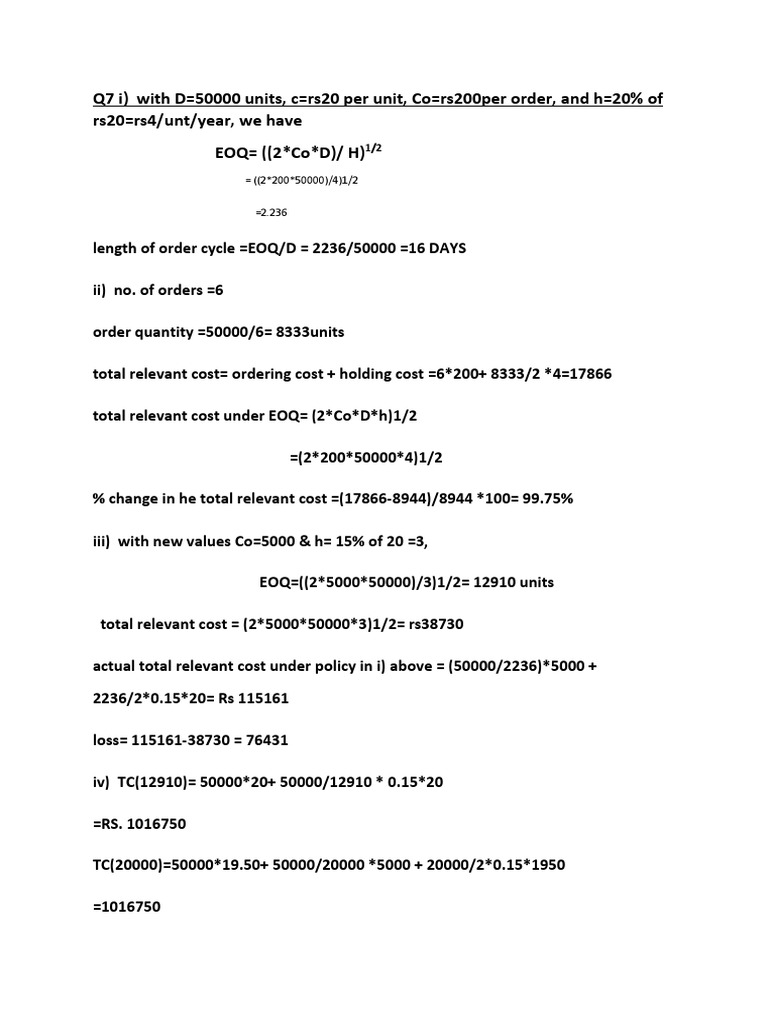 Q7 i) with D=50000 units, c=rs20 per unit, Co=rs200per order, and h=20% of rs20=rs4/unt/year, we have

EOQ= ((2*Co*D)/ H)$^{1/2}$

= ((2*200*50000)/4)1/2

=2.236

length of order cycle =EOQ/D = 2236/50000 =16 DAYS

ii) no. of orders =6

order quantity =50000/6= 8333units

total relevant cost= ordering cost + holding cost =6*200+ 8333/2 *4=17866

total relevant cost under EOQ= (2*Co*D*h)1/2

=(2*200*50000*4)1/2

% change in he total relevant cost =(17866-8944)/8944 *100= 99.75%

iii) with new values Co=5000 & h= 15% of 20 =3,

EOQ=((2*5000*50000)/3)1/2= 12910 units

total relevant cost = (2*5000*50000*3)1/2= rs38730

actual total relevant cost under policy in i) above = (50000/2236)*5000 + 2236/2*0.15*20= Rs 115161

loss= 115161-38730 = 76431

iv) TC(12910)= 50000*20+ 50000/12910 * 0.15*20

=RS. 1016750

TC(20000)=50000*19.50+ 50000/20000 *5000 + 20000/2*0.15*1950

=1016750